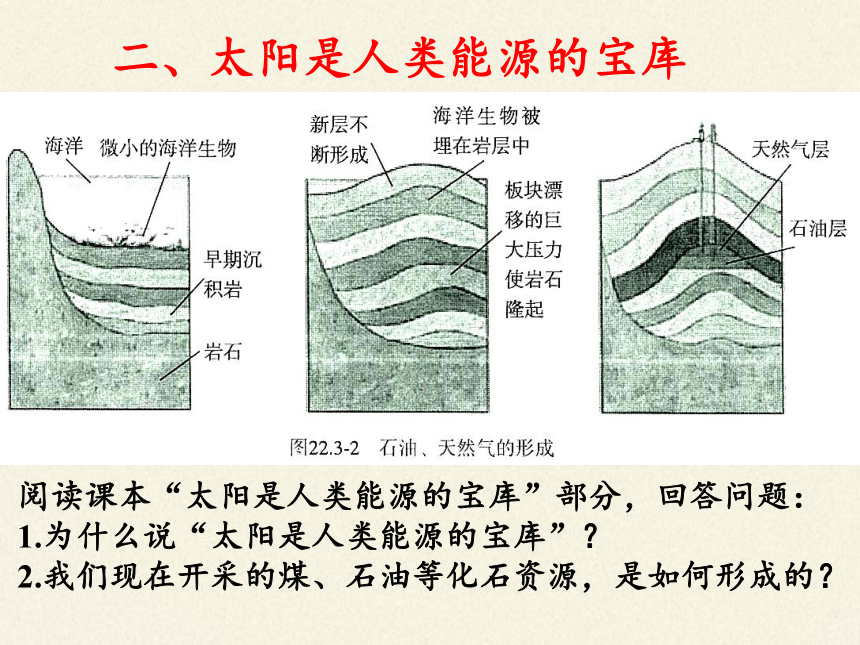 二、太阳是人类能源的宝库

海洋 微小的海洋生物

早期沉积岩

岩石

新层不断形成

海洋生物被埋在岩层中

板块漂移的巨大压力使岩石隆起

天然气层

石油层

图22.3-2 石油、天然气的形成

阅读课本“太阳是人类能源的宝库”部分，回答问题：
1.为什么说“太阳是人类能源的宝库”？
2.我们现在开采的煤、石油等化石资源，是如何形成的？